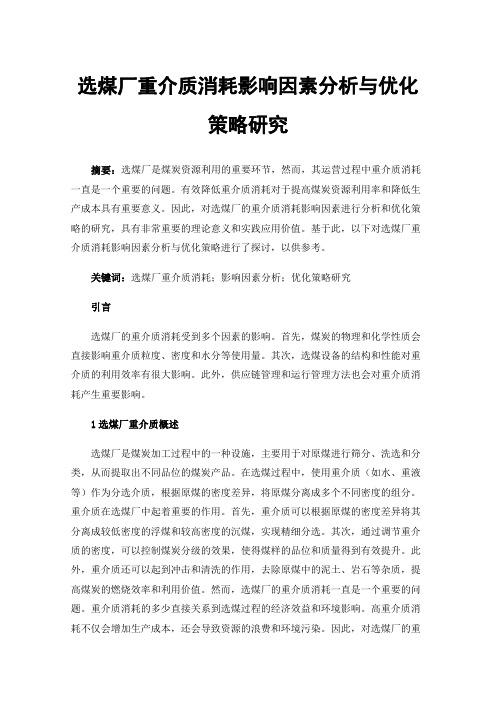 选煤厂重介质消耗影响因素分析与优化策略研究

摘要：选煤厂是煤炭资源利用的重要环节，然而，其运营过程中重介质消耗一直是一个重要的问题。有效降低重介质消耗对于提高煤炭资源利用率和降低生产成本具有重要意义。因此，对选煤厂的重介质消耗影响因素进行分析和优化策略的研究，具有非常重要的理论意义和实践应用价值。基于此，以下对选煤厂重介质消耗影响因素分析与优化策略进行了探讨，以供参考。

关键词：选煤厂重介质消耗；影响因素分析；优化策略研究

引言

选煤厂的重介质消耗受到多个因素的影响。首先，煤炭的物理和化学性质会直接影响重介质粒度、密度和水分等使用量。其次，选煤设备的结构和性能对重介质的利用效率有很大影响。此外，供应链管理和运行管理方法也会对重介质消耗产生重要影响。

1 选煤厂重介质概述

选煤厂是煤炭加工过程中的一种设施，主要用于对原煤进行筛分、洗选和分类，从而提取出不同品位的煤炭产品。在选煤过程中，使用重介质（如水、重液等）作为分选介质，根据原煤的密度差异，将原煤分离成多个不同密度的组分。重介质在选煤厂中起着重要的作用。首先，重介质可以根据原煤的密度差异将其分离成较低密度的浮煤和较高密度的沉煤，实现精细分选。其次，通过调节重介质的密度，可以控制煤炭分级的效果，使得煤样的品位和质量得到有效提升。此外，重介质还可以起到冲击和清洗的作用，去除原煤中的泥土、岩石等杂质，提高煤炭的燃烧效率和利用价值。然而，选煤厂的重介质消耗一直是一个重要的问题。重介质消耗的多少直接关系到选煤过程的经济效益和环境影响。高重介质消耗不仅会增加生产成本，还会导致资源的浪费和环境污染。因此，对选煤厂的重